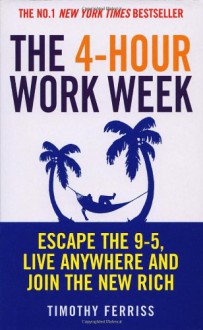 THE NO.1 NEW YORK TIMES BESTSELLER

THE 4-HOUR WORK WEEK

ESCAPE THE 9-5, LIVE ANYWHERE AND JOIN THE NEW RICH

TIMOTHY FERRISS